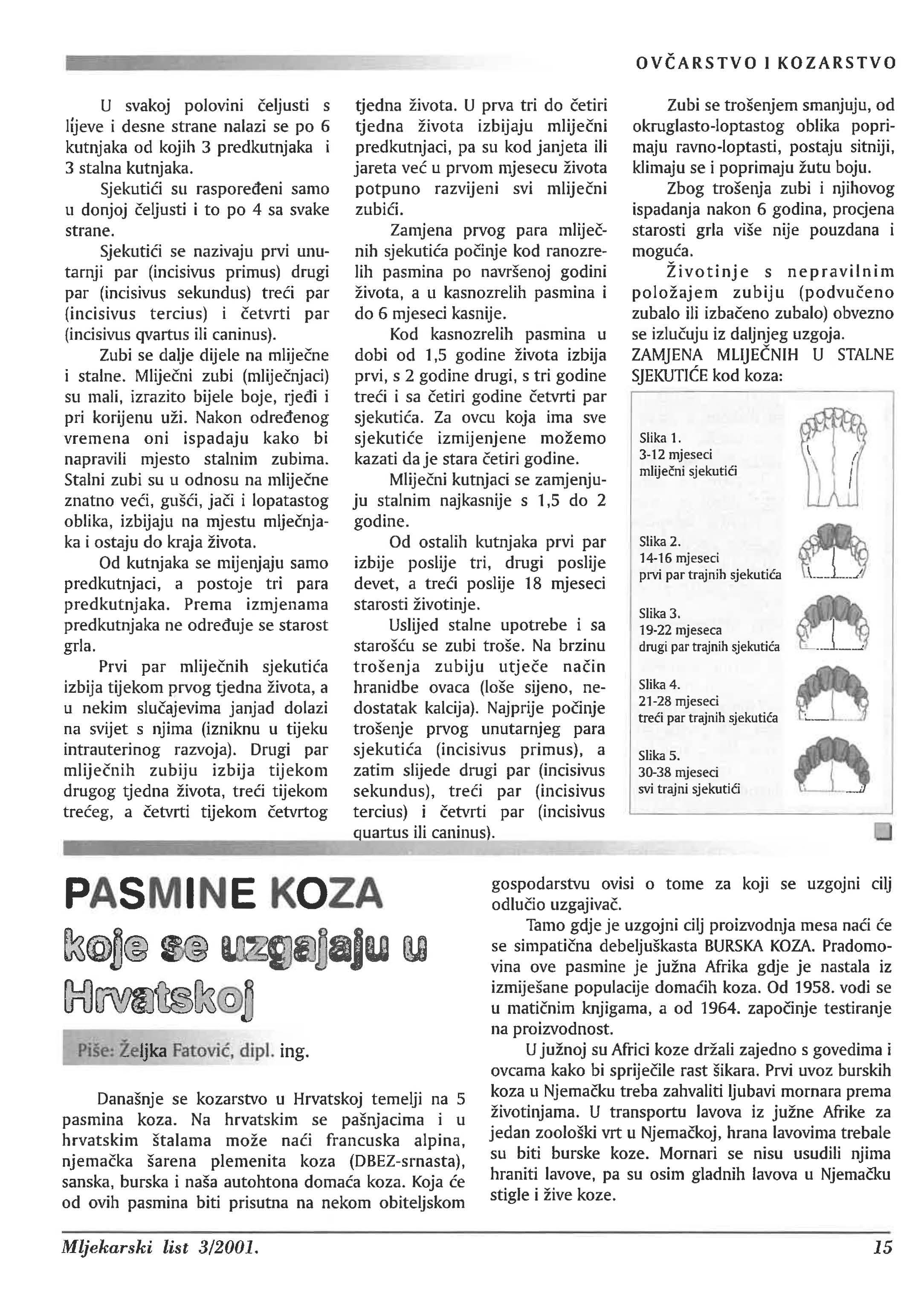 OVČARSTVO I KOZARSTVO

U svakoj polovini čeljusti s lijeve i desne strane nalazi se po 6 kutnjaka od kojih 3 predkutnjaka i 3 stalna kutnjaka.

Sjekutići su raspoređeni samo u donjoj čeljusti i to po 4 sa svake strane.

Sjekutići se nazivaju prvi unutarnji par (incisivus primus) drugi par (incisivus sekundus) treći par (incisivus tercius) i četvrti par (incisivus qvartus ili caninus).

Zubi se dalje dijele na mliječne i stalne. Mliječni zubi (mliječnjaci) su mali, izrazito bijele boje, rjeđi i pri korijenu uži. Nakon određenog vremena oni ispadaju kako bi napravili mjesto stalnim zubima. Stalni zubi su u odnosu na mliječne znatno veći, gušći, jači i lopatastog oblika, izbijaju na mjestu mlječnjaka i ostaju do kraja života.

Od kutnjaka se mijenjaju samo predkutnjaci, a postoje tri para predkutnjaka. Prema izmjenama predkutnjaka ne određuje se starost grla.

Prvi par mliječnih sjekutića izbija tijekom prvog tjedna života, a u nekim slučajevima janjad dolazi na svijet s njima (izniknu u tijeku intrauterinog razvoja). Drugi par mliječnih zubiju izbija tijekom drugog tjedna života, treći tijekom trećeg, a četvrti tijekom četvrtog tjedna života. U prva tri do četiri tjedna života izbijaju mliječni predkutnjaci, pa su kod janjeta ili jareta već u prvom mjesecu života potpuno razvijeni svi mliječni zubići.

Zamjena prvog para mliječnih sjekutića počinje kod ranozrelih pasmina po navršenoj godini života, a u kasnozrelih pasmina i do 6 mjeseci kasnije.

Kod kasnozrelih pasmina u dobi od 1,5 godine života izbija prvi, s 2 godine drugi, s tri godine treći i sa četiri godine četvrti par sjekutića. Za ovcu koja ima sve sjekutiće izmijenjene možemo kazati da je stara četiri godine.

Mliječni kutnjaci se zamjenjuju stalnim najkasnije s 1,5 do 2 godine.

Od ostalih kutnjaka prvi par izbije poslije tri, drugi poslije devet, a treći poslije 18 mjeseci starosti životinje.

Uslijed stalne upotrebe i sa starošću se zubi troše. Na brzinu trošenja zubiju utječe način hranidbe ovaca (loše sijeno, nedostatak kalcija). Najprije počinje trošenje prvog unutarnjeg para sjekutića (incisivus primus), a zatim slijede drugi par (incisivus sekundus), treći par (incisivus tercius) i četvrti par (incisivus quartus ili caninus).

Zubi se trošenjem smanjuju, od okruglasto-loptastog oblika poprimaju ravno-loptasti, postaju sitniji, klimaju se i poprimaju žutu boju.

Zbog trošenja zubi i njihovog ispadanja nakon 6 godina, procjena starosti grla više nije pouzdana i moguća.

Životinje s nepravilnim položajem zubiju (podvučeno zubalo ili izbačeno zubalo) obvezno se izlučuju iz daljnjeg uzgoja.

ZAMJENA MLIJEČNIH U STALNE SJEKUTIĆE kod koza:

Slika 1.
3-12 mjeseci
mliječni sjekutići

Slika 2.
14-16 mjeseci
prvi par trajnih sjekutića

Slika 3.
19-22 mjeseca
drugi par trajnih sjekutića

Slika 4.
21-28 mjeseci
treći par trajnih sjekutića

Slika 5.
30-38 mjeseci
svi trajni sjekutići

PASMINE KOZA
koje se uzgajaju u Hrvatskoj

Piše: Željka Fatović, dipl. ing.

Današnje se kozarstvo u Hrvatskoj temelji na 5 pasmina koza. Na hrvatskim se pašnjacima i u hrvatskim štalama može naći francuska alpina, njemačka šarena plemenita koza (DBEZ-srnasta), sanska, burska i naša autohtona domaća koza. Koja će od ovih pasmina biti prisutna na nekom obiteljskom gospodarstvu ovisi o tome za koji se uzgojni cilj odlučio uzgajivač.

Tamo gdje je uzgojni cilj proizvodnja mesa naći će se simpatična debeljuškasta BURSKA KOZA. Pradomovina ove pasmine je južna Afrika gdje je nastala iz izmiješane populacije domaćih koza. Od 1958. vodi se u matičnim knjigama, a od 1964. započinje testiranje na proizvodnost.

U južnoj su Africi koze držali zajedno s govedima i ovcama kako bi spriječile rast šikara. Prvi uvoz burskih koza u Njemačku treba zahvaliti ljubavi mornara prema životinjama. U transportu lavova iz južne Afrike za jedan zoološki vrt u Njemačkoj, hrana lavovima trebale su biti burske koze. Mornari se nisu usudili njima hraniti lavove, pa su osim gladnih lavova u Njemačku stigle i žive koze.

Mljekarski list 3/2001.

15